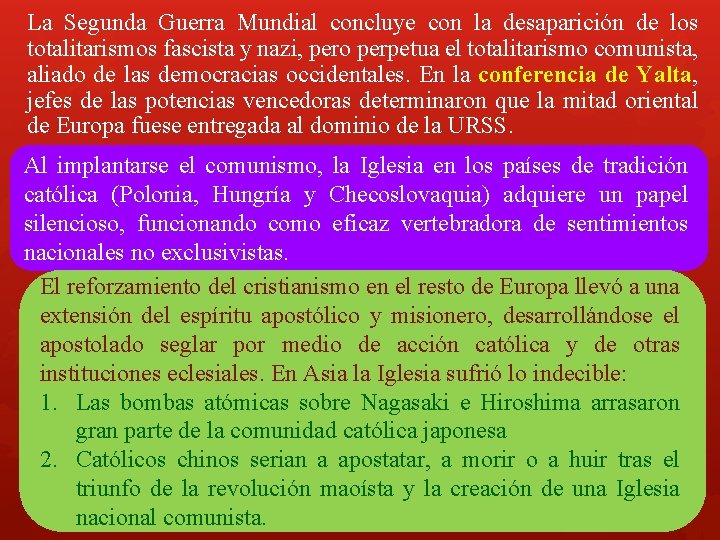 La Segunda Guerra Mundial concluye con la desaparición de los totalitarismos fascista y nazi, pero perpetua el totalitarismo comunista, aliado de las democracias occidentales. En la conferencia de Yalta, jefes de las potencias vencedoras determinaron que la mitad oriental de Europa fuese entregada al dominio de la URSS.

Al implantarse el comunismo, la Iglesia en los países de tradición católica (Polonia, Hungría y Checoslovaquia) adquiere un papel silencioso, funcionando como eficaz vertebradora de sentimientos nacionales no exclusivistas.

El reforzamiento del cristianismo en el resto de Europa llevó a una extensión del espíritu apostólico y misionero, desarrollándose el apostolado seglar por medio de acción católica y de otras instituciones eclesiales. En Asia la Iglesia sufrió lo indecible:
1. Las bombas atómicas sobre Nagasaki e Hiroshima arrasaron gran parte de la comunidad católica japonesa
2. Católicos chinos serian a apostatar, a morir o a huir tras el triunfo de la revolución maoísta y la creación de una Iglesia nacional comunista.